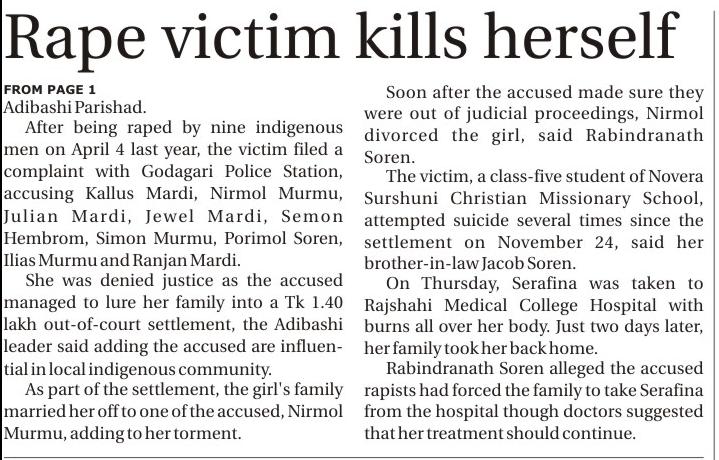 Rape victim kills herself

FROM PAGE 1
Adibashi Parishad.

After being raped by nine indigenous men on April 4 last year, the victim filed a complaint with Godagari Police Station, accusing Kallus Mardi, Nirmol Murmu, Julian Mardi, Jewel Mardi, Semon Hembrom, Simon Murmu, Porimol Soren, Ilias Murmu and Ranjan Mardi.

She was denied justice as the accused managed to lure her family into a Tk 1.40 lakh out-of-court settlement, the Adibashi leader said adding the accused are influential in local indigenous community.

As part of the settlement, the girl's family married her off to one of the accused, Nirmol Murmu, adding to her torment.

Soon after the accused made sure they were out of judicial proceedings, Nirmol divorced the girl, said Rabindranath Soren.

The victim, a class-five student of Novera Surshuni Christian Missionary School, attempted suicide several times since the settlement on November 24, said her brother-in-law Jacob Soren.

On Thursday, Serafina was taken to Rajshahi Medical College Hospital with burns all over her body. Just two days later, her family took her back home.

Rabindranath Soren alleged the accused rapists had forced the family to take Serafina from the hospital though doctors suggested that her treatment should continue.